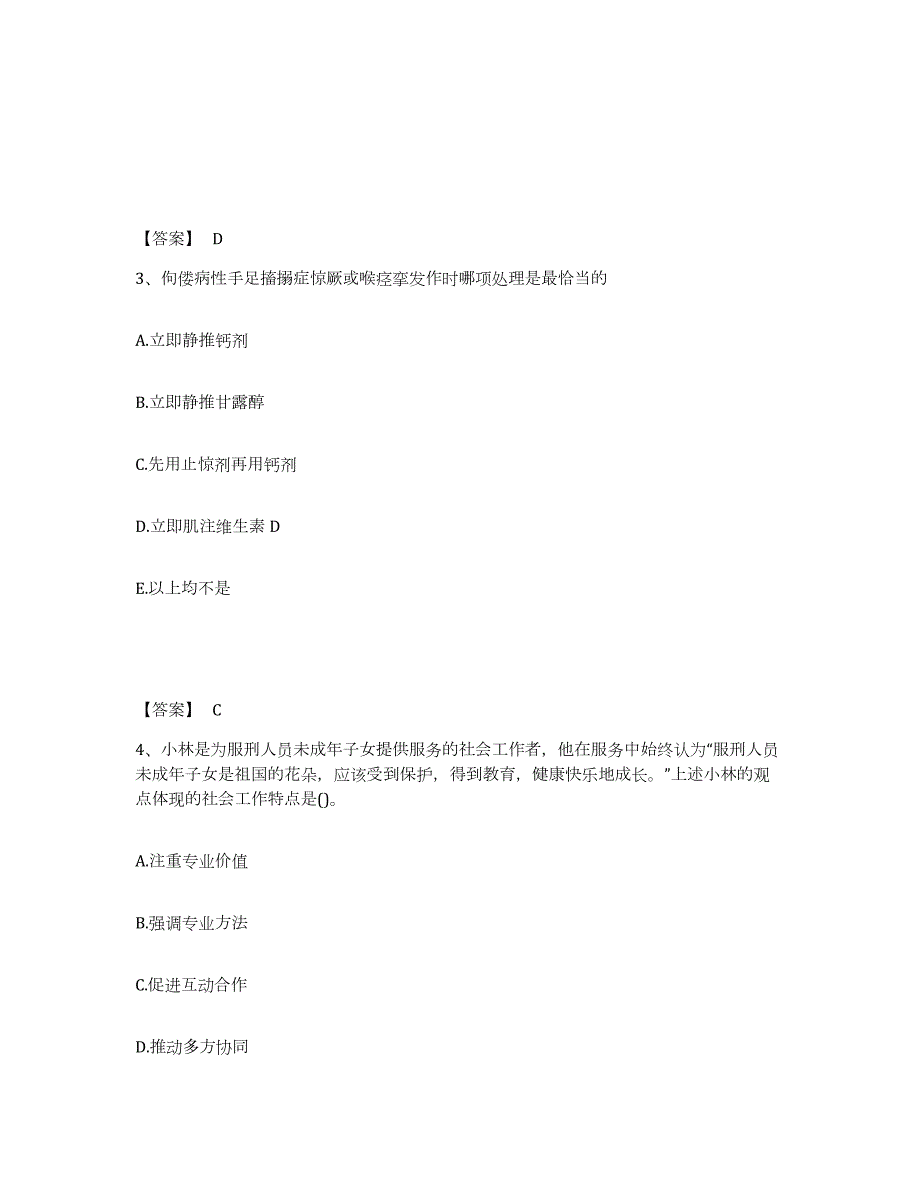 【答案】 D

3、佝偻病性手足搐搦症惊厥或喉痉挛发作时哪项处理是最恰当的

A.立即静推钙剂

B.立即静推甘露醇

C.先用止惊剂再用钙剂

D.立即肌注维生素 D

E.以上均不是

【答案】 C

4、小林是为服刑人员未成年子女提供服务的社会工作者，他在服务中始终认为“服刑人员未成年子女是祖国的花朵，应该受到保护，得到教育，健康快乐地成长。”上述小林的观点体现的社会工作特点是()。

A.注重专业价值

B.强调专业方法

C.促进互动合作

D.推动多方协同